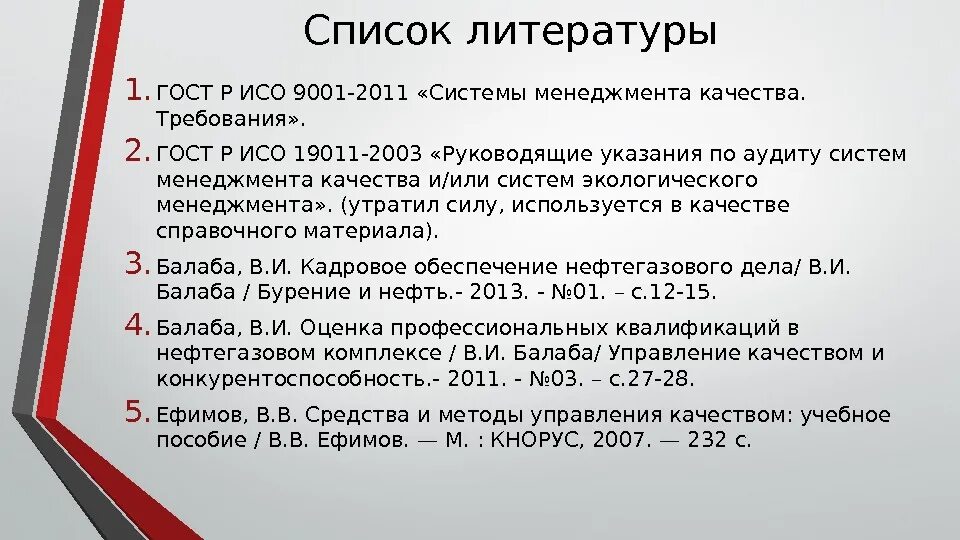 Список литературы

1. ГОСТ Р ИСО 9001-2011 «Системы менеджмента качества. Требования».

2. ГОСТ Р ИСО 19011-2003 «Руководящие указания по аудиту систем менеджмента качества и/или систем экологического менеджмента». (утратил силу, используется в качестве справочного материала).

3. Балаба, В.И. Кадровое обеспечение нефтегазового дела/ В.И. Балаба / Бурение и нефть.- 2013. - №01. – с.12-15.

4. Балаба, В.И. Оценка профессиональных квалификаций в нефтегазовом комплексе / В.И. Балаба/ Управление качеством и конкурентоспособность.- 2011. - №03. – с.27-28.

5. Ефимов, В.В. Средства и методы управления качеством: учебное пособие / В.В. Ефимов. — М. : КНОРУС, 2007. — 232 с.